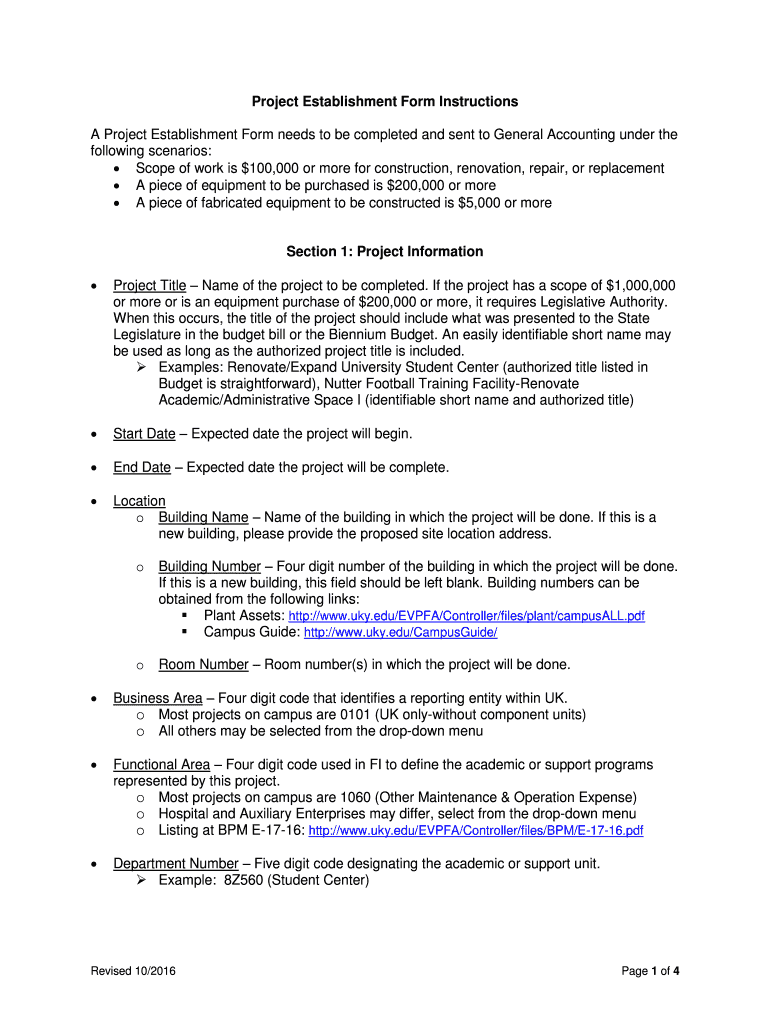 Project Establishment Form Instructions

A Project Establishment Form needs to be completed and sent to General Accounting under the following scenarios:
• Scope of work is \$100,000 or more for construction, renovation, repair, or replacement
• A piece of equipment to be purchased is \$200,000 or more
• A piece of fabricated equipment to be constructed is \$5,000 or more

Section 1: Project Information

• Project Title – Name of the project to be completed. If the project has a scope of \$1,000,000 or more or is an equipment purchase of \$200,000 or more, it requires Legislative Authority. When this occurs, the title of the project should include what was presented to the State Legislature in the budget bill or the Biennium Budget. An easily identifiable short name may be used as long as the authorized project title is included.
➢ Examples: Renovate/Expand University Student Center (authorized title listed in Budget is straightforward), Nutter Football Training Facility-Renovate Academic/Administrative Space I (identifiable short name and authorized title)

• Start Date – Expected date the project will begin.

• End Date – Expected date the project will be complete.

• Location
o Building Name – Name of the building in which the project will be done. If this is a new building, please provide the proposed site location address.

o Building Number – Four digit number of the building in which the project will be done. If this is a new building, this field should be left blank. Building numbers can be obtained from the following links:
▪ Plant Assets: http://www.uky.edu/EVPFA/Controller/files/plant/campusALL.pdf
▪ Campus Guide: http://www.uky.edu/CampusGuide/

o Room Number – Room number(s) in which the project will be done.

• Business Area – Four digit code that identifies a reporting entity within UK.
o Most projects on campus are 0101 (UK only-without component units)
o All others may be selected from the drop-down menu

• Functional Area – Four digit code used in FI to define the academic or support programs represented by this project.
o Most projects on campus are 1060 (Other Maintenance & Operation Expense)
o Hospital and Auxiliary Enterprises may differ, select from the drop-down menu
o Listing at BPM E-17-16: http://www.uky.edu/EVPFA/Controller/files/BPM/E-17-16.pdf

• Department Number – Five digit code designating the academic or support unit.
➢ Example: 8Z560 (Student Center)

Revised 10/2016

Page 1 of 4